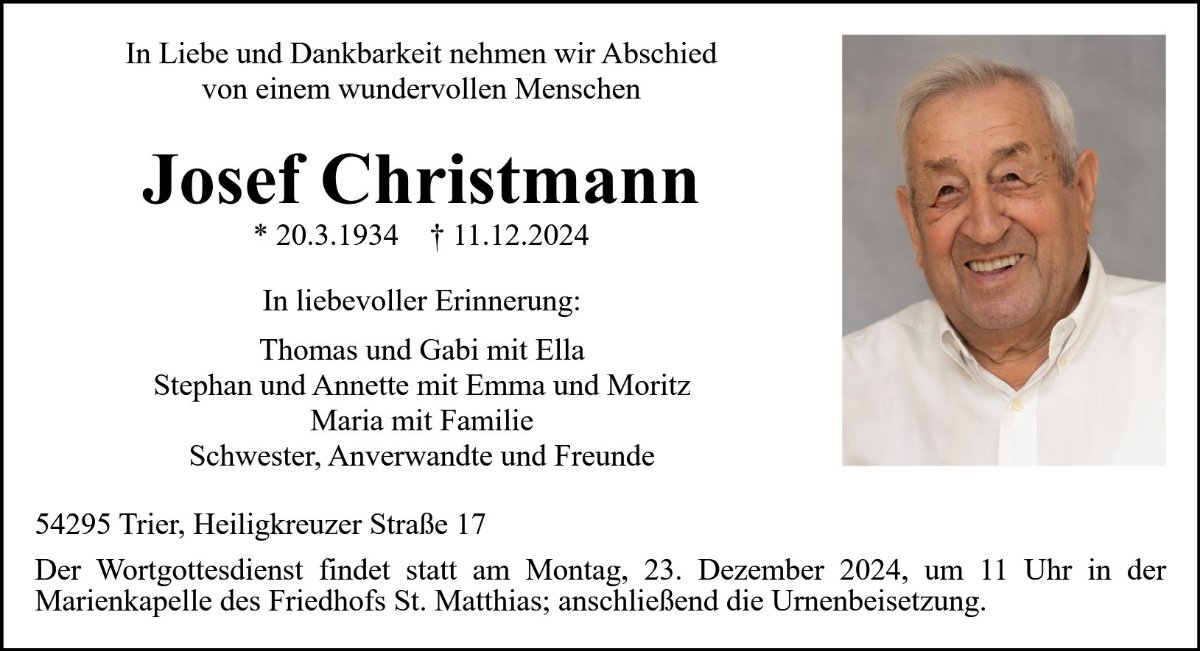 In Liebe und Dankbarkeit nehmen wir Abschied
von einem wundervollen Menschen

Josef Christmann

* 20.3.1934 † 11.12.2024

In liebevoller Erinnerung:

Thomas und Gabi mit Ella
Stephan und Annette mit Emma und Moritz
Maria mit Familie
Schwester, Anverwandte und Freunde

54295 Trier, Heiligkreuzer Straße 17

Der Wortgottesdienst findet statt am Montag, 23. Dezember 2024, um 11 Uhr in der Marienkapelle des Friedhofs St. Matthias; anschließend die Urnenbeisetzung.